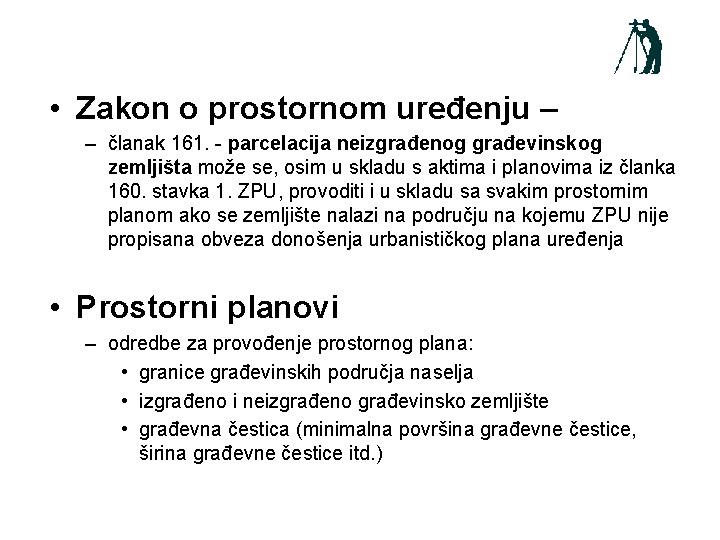 • Zakon o prostornom uređenju –

– članak 161. - parcelacija neizgrađenog građevinskog zemljišta može se, osim u skladu s aktima i planovima iz članka 160. stavka 1. ZPU, provoditi i u skladu sa svakim prostornim planom ako se zemljište nalazi na području na kojemu ZPU nije propisana obveza donošenja urbanističkog plana uređenja

• Prostorni planovi

– odredbe za provođenje prostornog plana:

• granice građevinskih područja naselja

• izgrađeno i neizgrađeno građevinsko zemljište

• građevna čestica (minimalna površina građevne čestice, širina građevne čestice itd.)